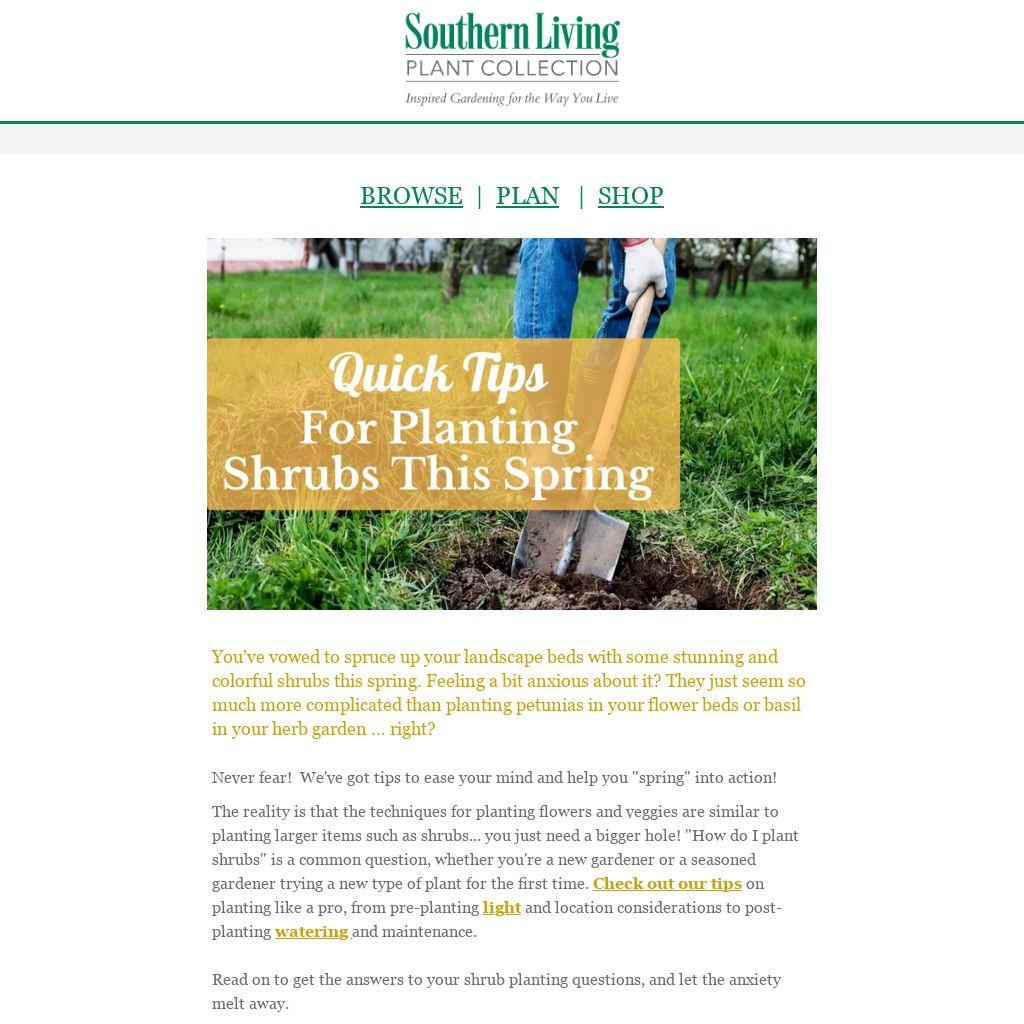 Southern Living
PLANT COLLECTION
Inspired Gardening for the Way You Live

BROWSE | PLAN | SHOP

Quick Tips
For Planting
Shrubs This Spring

You've vowed to spruce up your landscape beds with some stunning and colorful shrubs this spring. Feeling a bit anxious about it? They just seem so much more complicated than planting petunias in your flower beds or basil in your herb garden … right?

Never fear! We've got tips to ease your mind and help you "spring" into action!

The reality is that the techniques for planting flowers and veggies are similar to planting larger items such as shrubs... you just need a bigger hole! "How do I plant shrubs" is a common question, whether you're a new gardener or a seasoned gardener trying a new type of plant for the first time. Check out our tips on planting like a pro, from pre-planting light and location considerations to post-planting watering and maintenance.

Read on to get the answers to your shrub planting questions, and let the anxiety melt away.